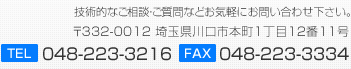 技術的なご相談･ご質問などお気軽にお問い合わせ下さい。

〒332-0012 埼玉県川口市本町1丁目12番11号

TEL 048-223-3216 FAX 048-223-3334